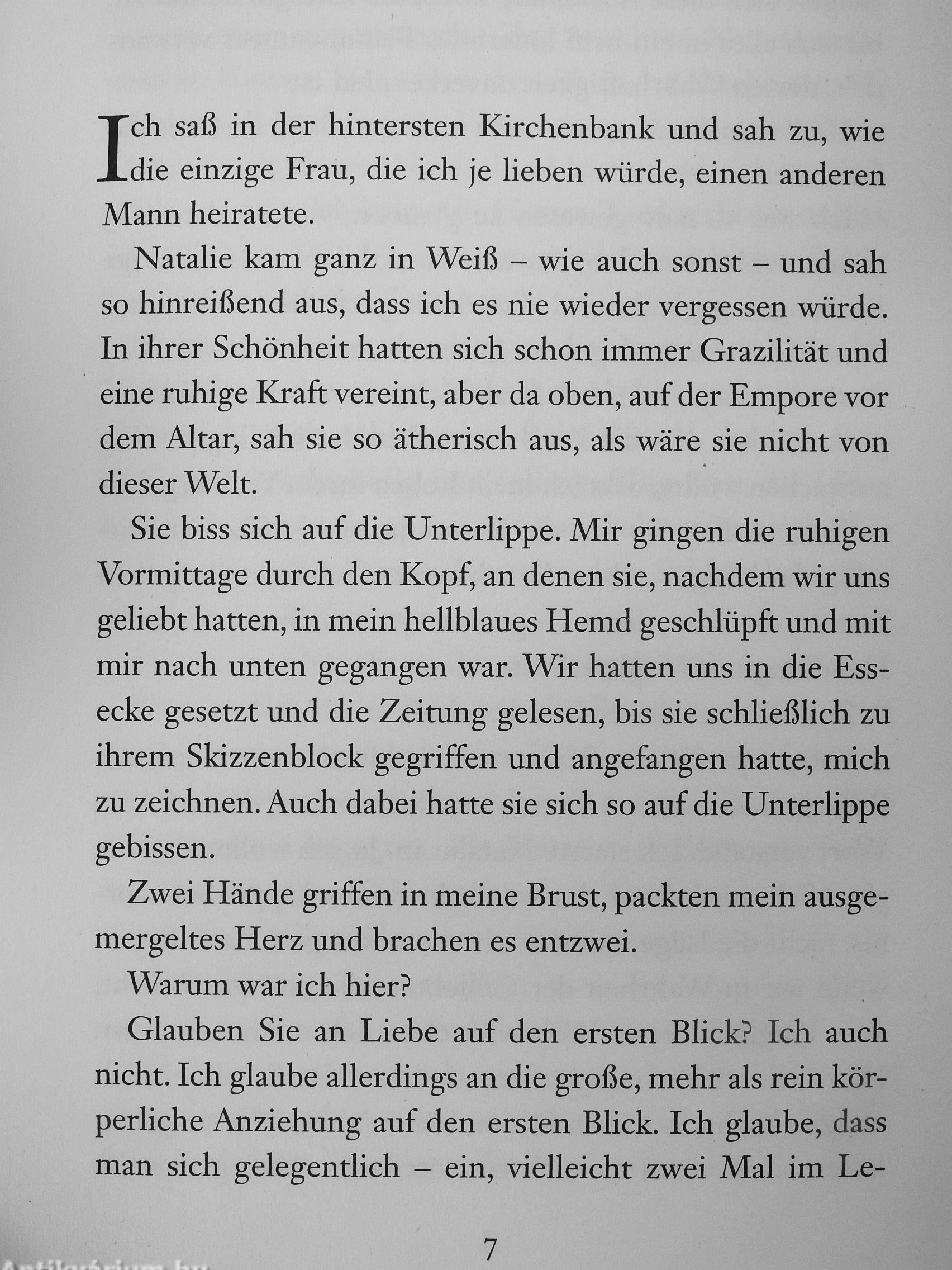 Ich saß in der hintersten Kirchenbank und sah zu, wie die einzige Frau, die ich je lieben würde, einen anderen Mann heiratete.

Natalie kam ganz in Weiß – wie auch sonst – und sah so hinreißend aus, dass ich es nie wieder vergessen würde. In ihrer Schönheit hatten sich schon immer Grazilität und eine ruhige Kraft vereint, aber da oben, auf der Empore vor dem Altar, sah sie so ätherisch aus, als wäre sie nicht von dieser Welt.

Sie biss sich auf die Unterlippe. Mir gingen die ruhigen Vormittage durch den Kopf, an denen sie, nachdem wir uns geliebt hatten, in mein hellblaues Hemd geschlüpft und mit mir nach unten gegangen war. Wir hatten uns in die Essecke gesetzt und die Zeitung gelesen, bis sie schließlich zu ihrem Skizzenblock gegriffen und angefangen hatte, mich zu zeichnen. Auch dabei hatte sie sich so auf die Unterlippe gebissen.

Zwei Hände griffen in meine Brust, packten mein ausgemergeltes Herz und brachen es entzwei.

Warum war ich hier?

Glauben Sie an Liebe auf den ersten Blick? Ich auch nicht. Ich glaube allerdings an die große, mehr als rein körperliche Anziehung auf den ersten Blick. Ich glaube, dass man sich gelegentlich – ein, vielleicht zwei Mal im Le-

7

Antikvárium.hu